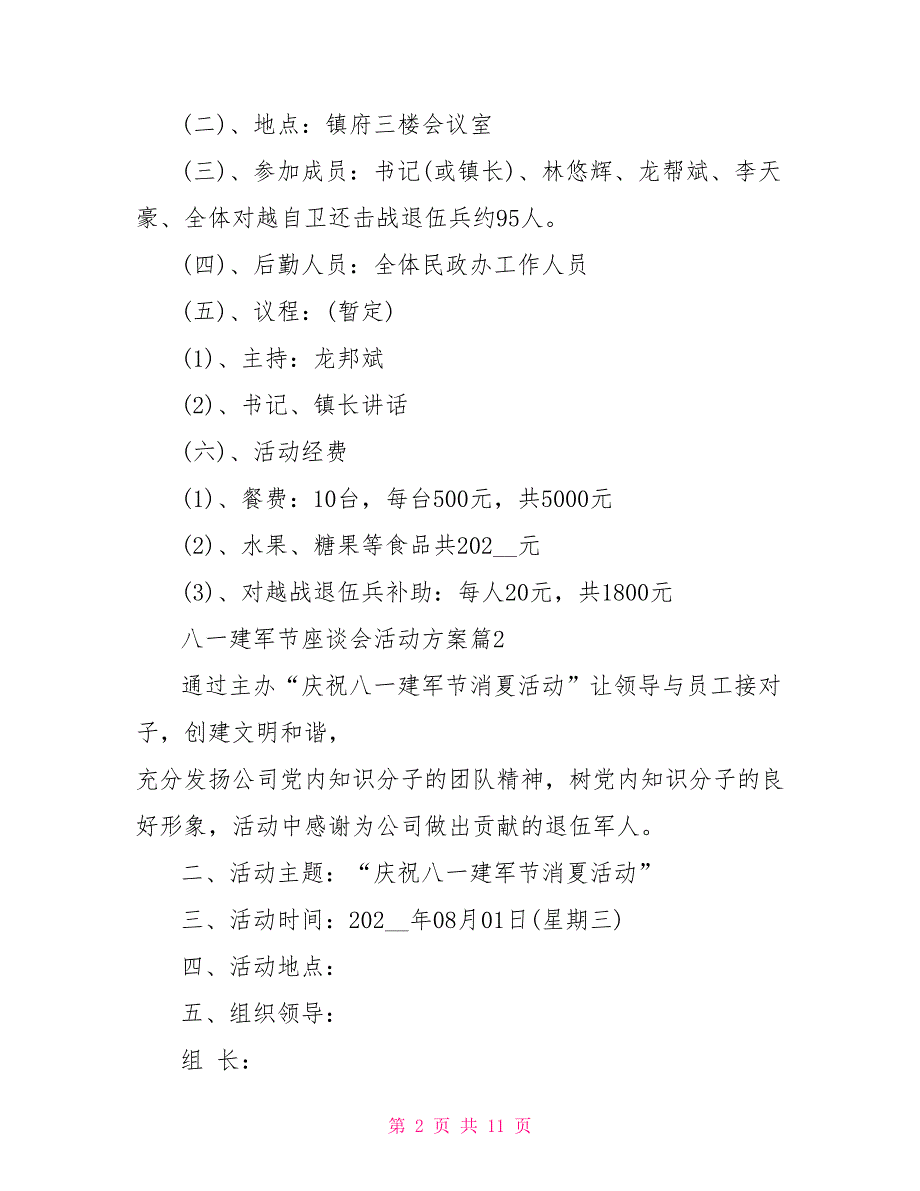 (二)、地点：镇府三楼会议室

(三)、参加成员：书记(或镇长)、林悠辉、龙帮斌、李天豪、全体对越自卫还击战退伍兵约95人。

(四)、后勤人员：全体民政办工作人员

(五)、议程：(暂定)

(1)、主持：龙邦斌

(2)、书记、镇长讲话

(六)、活动经费

(1)、餐费：10台，每台500元，共5000元

(2)、水果、糖果等食品共202__元

(3)、对越战退伍兵补助：每人20元，共1800元

八一建军节座谈会活动方案篇2

通过主办“庆祝八一建军节消夏活动”让领导与员工接对子，创建文明和谐，

充分发扬公司党内知识分子的团队精神，树党内知识分子的良好形象，活动中感谢为公司做出贡献的退伍军人。

二、活动主题：“庆祝八一建军节消夏活动”

三、活动时间：202__年08月01日(星期三)

四、活动地点：

五、组织领导：

组 长：

第 2 页 共 11 页